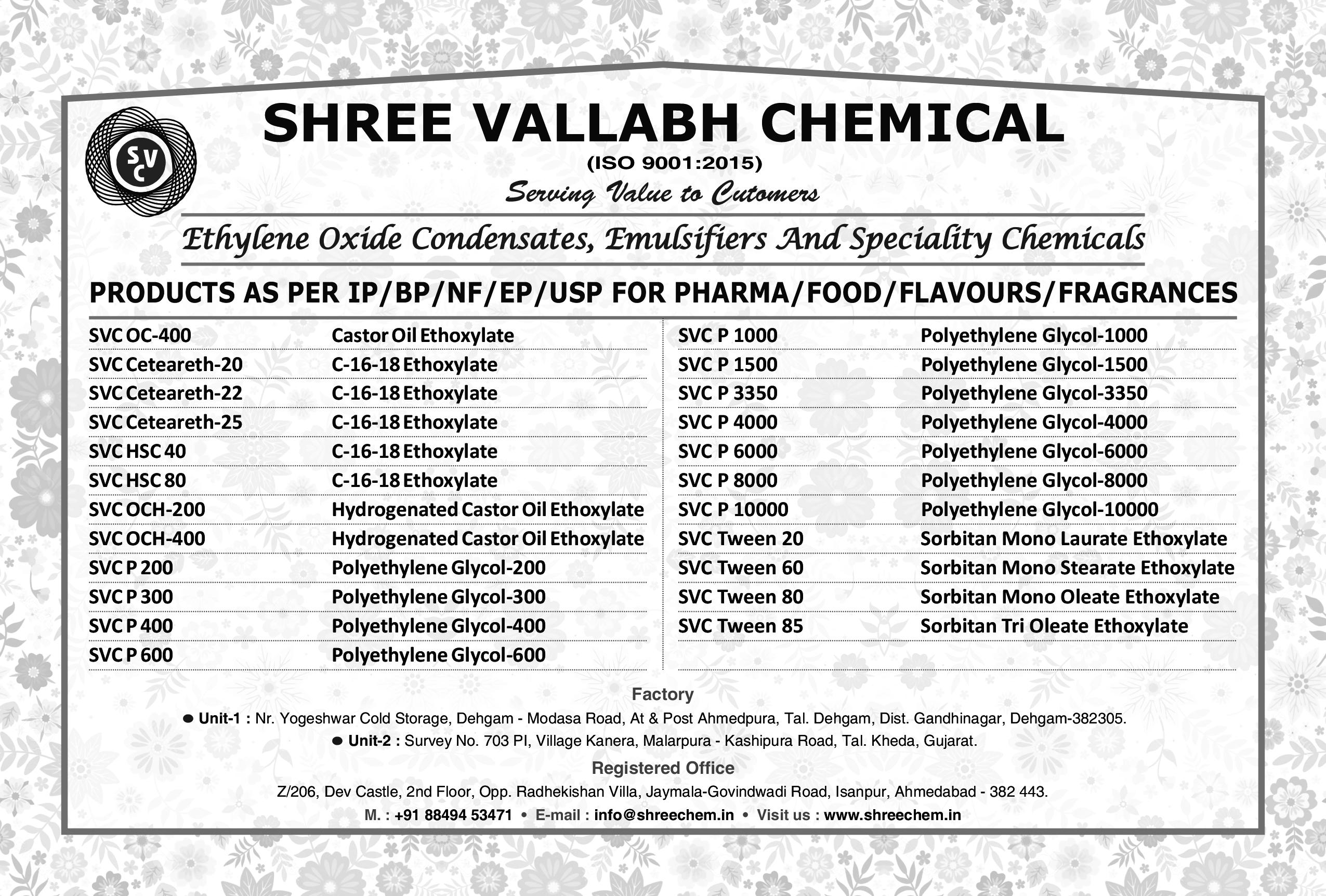 SVC

SHREE VALLABH CHEMICAL

(ISO 9001:2015)

Serving Value to Cutomers

Ethylene Oxide Condensates, Emulsifiers And Speciality Chemicals

PRODUCTS AS PER IP/BP/NF/EP/USP FOR PHARMA/FOOD/FLAVOURS/FRAGRANCES

| | |
|---|---|
| SVC OC-400 | Castor Oil Ethoxylate |
| SVC Ceteareth-20 | C-16-18 Ethoxylate |
| SVC Ceteareth-22 | C-16-18 Ethoxylate |
| SVC Ceteareth-25 | C-16-18 Ethoxylate |
| SVC HSC 40 | C-16-18 Ethoxylate |
| SVC HSC 80 | C-16-18 Ethoxylate |
| SVC OCH-200 | Hydrogenated Castor Oil Ethoxylate |
| SVC OCH-400 | Hydrogenated Castor Oil Ethoxylate |
| SVC P 200 | Polyethylene Glycol-200 |
| SVC P 300 | Polyethylene Glycol-300 |
| SVC P 400 | Polyethylene Glycol-400 |
| SVC P 600 | Polyethylene Glycol-600 |

| | |
|---|---|
| SVC P 1000 | Polyethylene Glycol-1000 |
| SVC P 1500 | Polyethylene Glycol-1500 |
| SVC P 3350 | Polyethylene Glycol-3350 |
| SVC P 4000 | Polyethylene Glycol-4000 |
| SVC P 6000 | Polyethylene Glycol-6000 |
| SVC P 8000 | Polyethylene Glycol-8000 |
| SVC P 10000 | Polyethylene Glycol-10000 |
| SVC Tween 20 | Sorbitan Mono Laurate Ethoxylate |
| SVC Tween 60 | Sorbitan Mono Stearate Ethoxylate |
| SVC Tween 80 | Sorbitan Mono Oleate Ethoxylate |
| SVC Tween 85 | Sorbitan Tri Oleate Ethoxylate |

Factory

● Unit-1 : Nr. Yogeshwar Cold Storage, Dehgam - Modasa Road, At & Post Ahmedpura, Tal. Dehgam, Dist. Gandhinagar, Dehgam-382305.

● Unit-2 : Survey No. 703 PI, Village Kanera, Malarpura - Kashipura Road, Tal. Kheda, Gujarat.

Registered Office

Z/206, Dev Castle, 2nd Floor, Opp. Radhekishan Villa, Jaymala-Govindwadi Road, Isanpur, Ahmedabad - 382 443.

M. : +91 88494 53471 • E-mail : info@shreechem.in • Visit us : www.shreechem.in